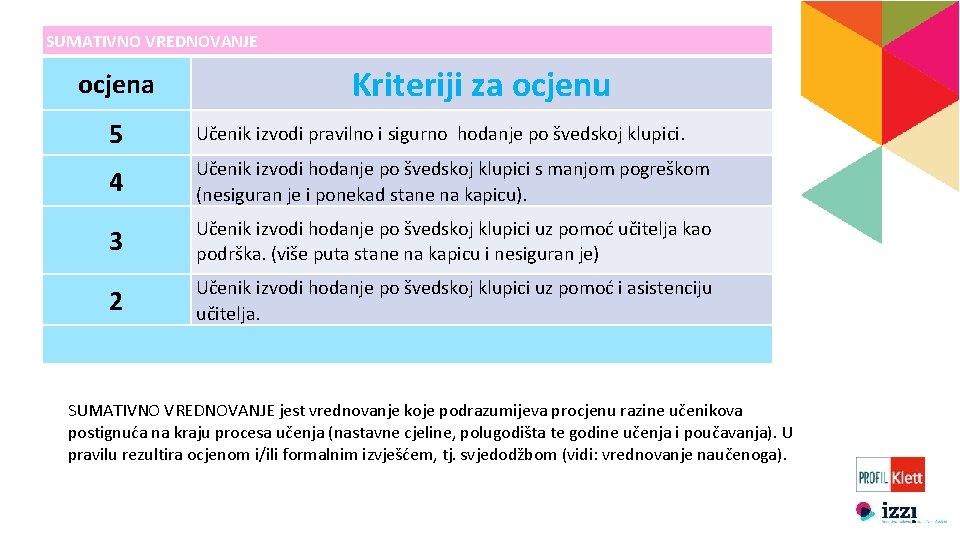 SUMATIVNO VREDNOVANJE

| ocjena | Kriteriji za ocjenu |
|---|---|
| 5 | Učenik izvodi pravilno i sigurno hodanje po švedskoj klupici. |
| 4 | Učenik izvodi hodanje po švedskoj klupici s manjom pogreškom (nesiguran je i ponekad stane na kapicu). |
| 3 | Učenik izvodi hodanje po švedskoj klupici uz pomoć učitelja kao podrška. (više puta stane na kapicu i nesiguran je) |
| 2 | Učenik izvodi hodanje po švedskoj klupici uz pomoć i asistenciju učitelja. |

SUMATIVNO VREDNOVANJE jest vrednovanje koje podrazumijeva procjenu razine učenikova postignuća na kraju procesa učenja (nastavne cjeline, polugodišta te godine učenja i poučavanja). U pravilu rezultira ocjenom i/ili formalnim izvješćem, tj. svjedodžbom (vidi: vrednovanje naučenoga).

PROFIL Klett

izzi